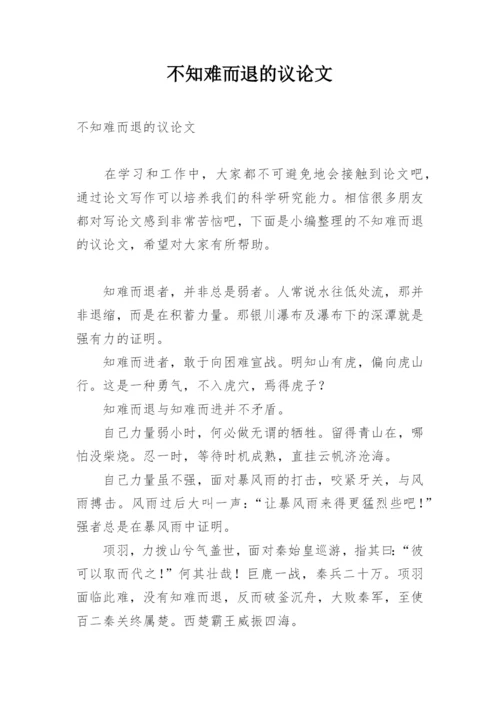 不知难而退的议论文

不知难而退的议论文

在学习和工作中，大家都不可避免地会接触到论文吧，通过论文写作可以培养我们的科学研究能力。相信很多朋友都对写论文感到非常苦恼吧，下面是小编整理的不知难而退的议论文，希望对大家有所帮助。

知难而退者，并非总是弱者。人常说水往低处流，那并非退缩，而是在积蓄力量。那银川瀑布及瀑布下的深潭就是强有力的证明。

知难而进者，敢于向困难宣战。明知山有虎，偏向虎山行。这是一种勇气，不入虎穴，焉得虎子？

知难而退与知难而进并不矛盾。

自己力量弱小时，何必做无谓的牺牲。留得青山在，哪怕没柴烧。忍一时，等待时机成熟，直挂云帆济沧海。

自己力量虽不强，面对暴风雨的打击，咬紧牙关，与风雨搏击。风雨过后大叫一声：“让暴风雨来得更猛烈些吧！”强者总是在暴风雨中证明。

项羽，力拔山兮气盖世，面对秦始皇巡游，指其曰：“彼可以取而代之！”何其壮哉！巨鹿一战，秦兵二十万。项羽面临此难，没有知难而退，反而破釜沉舟，大败秦军，至使百二秦关终属楚。西楚霸王威振四海。